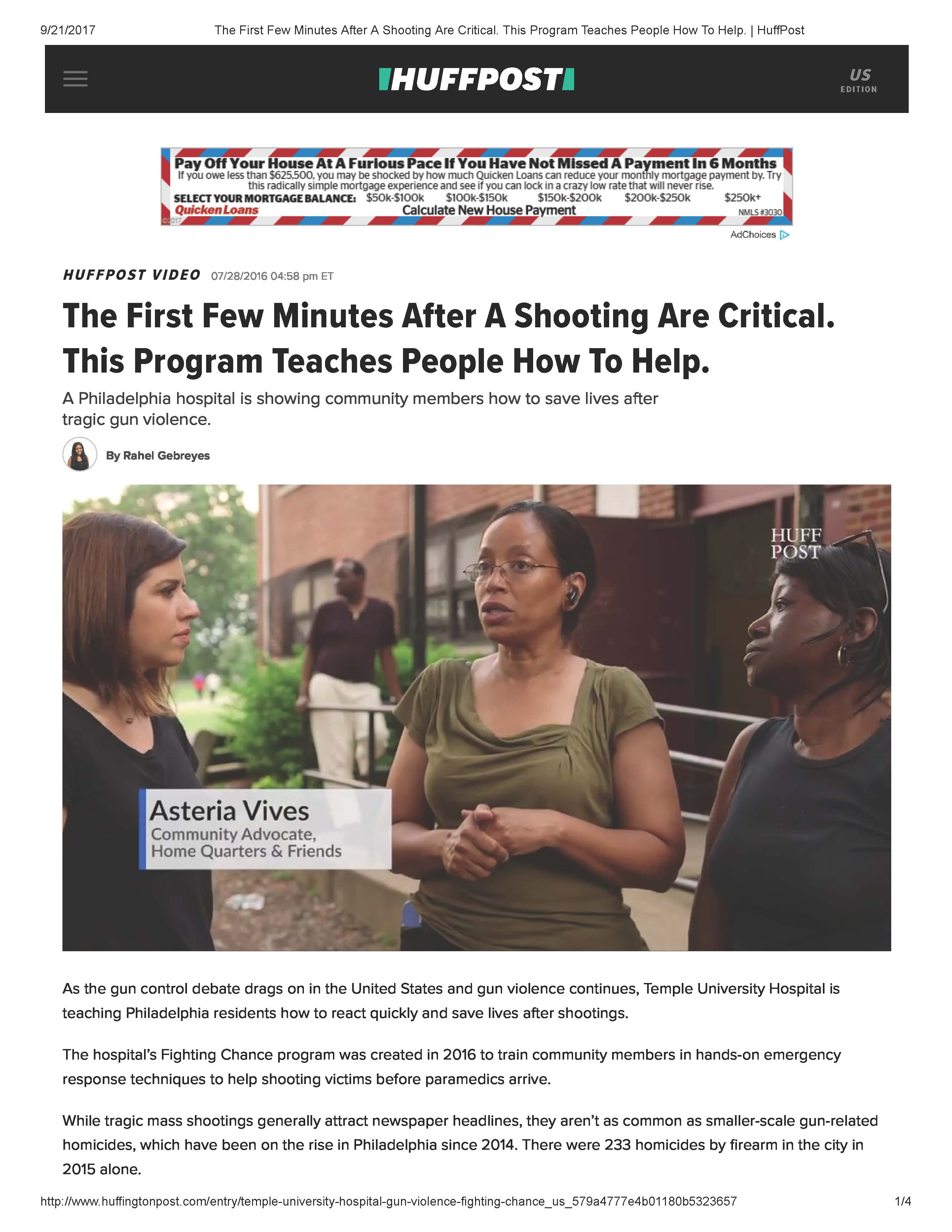 9/21/2017 The First Few Minutes After A Shooting Are Critical. This Program Teaches People How To Help. | HuffPost

HUFFPOST

US
EDITION

Pay Off Your House At A Furious Pace If You Have Not Missed A Payment In 6 Months

If you owe less than $625,500, you may be shocked by how much Quicken Loans can reduce your monthly mortgage payment by. Try this radically simple mortgage experience and see if you can lock in a crazy low rate that will never rise.

SELECT YOUR MORTGAGE BALANCE: $50k-$100k $100k-$150k $150k-$200k $200k-$250k $250k+

Quicken Loans Calculate New House Payment NMLS #3030

AdChoices

HUFFPOST VIDEO 07/28/2016 04:58 pm ET

The First Few Minutes After A Shooting Are Critical. This Program Teaches People How To Help.

A Philadelphia hospital is showing community members how to save lives after tragic gun violence.

By Rahel Gebreyes

HUFF
POST

Asteria Vives
Community Advocate,
Home Quarters & Friends

As the gun control debate drags on in the United States and gun violence continues, Temple University Hospital is teaching Philadelphia residents how to react quickly and save lives after shootings.

The hospital's Fighting Chance program was created in 2016 to train community members in hands-on emergency response techniques to help shooting victims before paramedics arrive.

While tragic mass shootings generally attract newspaper headlines, they aren't as common as smaller-scale gun-related homicides, which have been on the rise in Philadelphia since 2014. There were 233 homicides by firearm in the city in 2015 alone.

http://www.huffingtonpost.com/entry/temple-university-hospital-gun-violence-fighting-chance_us_579a4777e4b01180b5323657 1/4